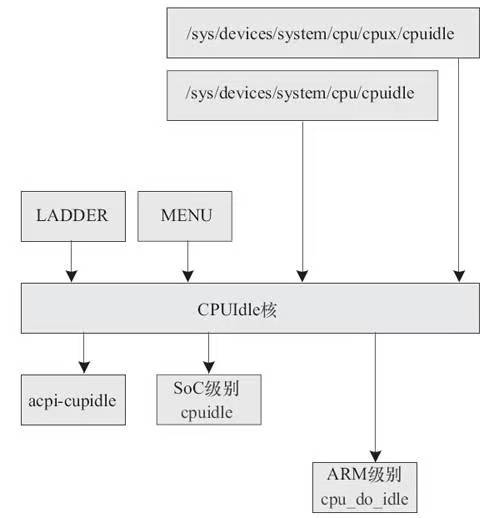 /sys/devices/system/cpu/cpux/cpuidle

/sys/devices/system/cpu/cpuidle

LADDER

MENU

CPUIdle核

acpi-cupidle

SoC级别
cpuidle

ARM级别
cpu_do_idle